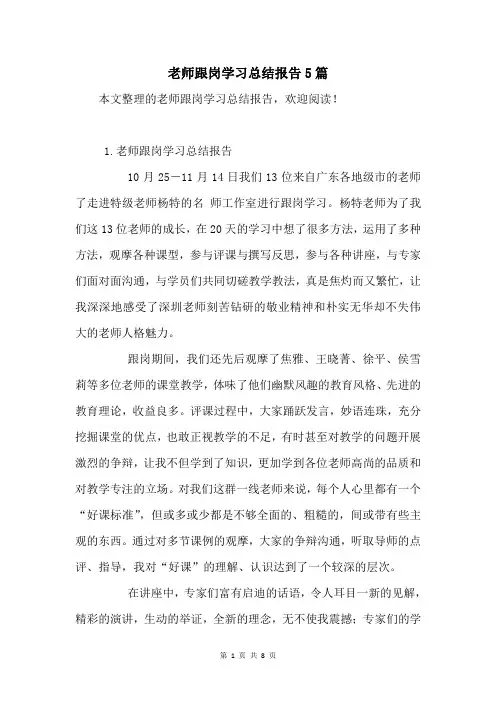 老师跟岗学习总结报告5篇

本文整理的老师跟岗学习总结报告，欢迎阅读！

1.老师跟岗学习总结报告

10月25－11月14日我们13位来自广东各地级市的老师了走进特级老师杨特的名 师工作室进行跟岗学习。杨特老师为了我们这13位老师的成长，在20天的学习中想了很多方法，运用了多种方法，观摩各种课型，参与评课与撰写反思，参与各种讲座，与专家们面对面沟通，与学员们共同切磋教学教法，真是焦灼而又繁忙，让我深深地感受了深圳老师刻苦钻研的敬业精神和朴实无华却不失伟大的老师人格魅力。

跟岗期间，我们还先后观摩了焦雅、王晓菁、徐平、侯雪莉等多位老师的课堂教学，体味了他们幽默风趣的教育风格、先进的教育理论，收益良多。评课过程中，大家踊跃发言，妙语连珠，充分挖掘课堂的优点，也敢正视教学的不足，有时甚至对教学的问题开展激烈的争辩，让我不但学到了知识，更加学到各位老师高尚的品质和对教学专注的立场。对我们这群一线老师来说，每个人心里都有一个“好课标准”，但或多或少都是不够全面的、粗糙的，间或带有些主观的东西。通过对多节课例的观摩，大家的争辩沟通，听取导师的点评、指导，我对“好课”的理解、认识达到了一个较深的层次。

在讲座中，专家们富有启迪的话语，令人耳目一新的见解，精彩的演讲，生动的举证，全新的理念，无不使我震撼；专家们的学

第 1 页 共 8 页